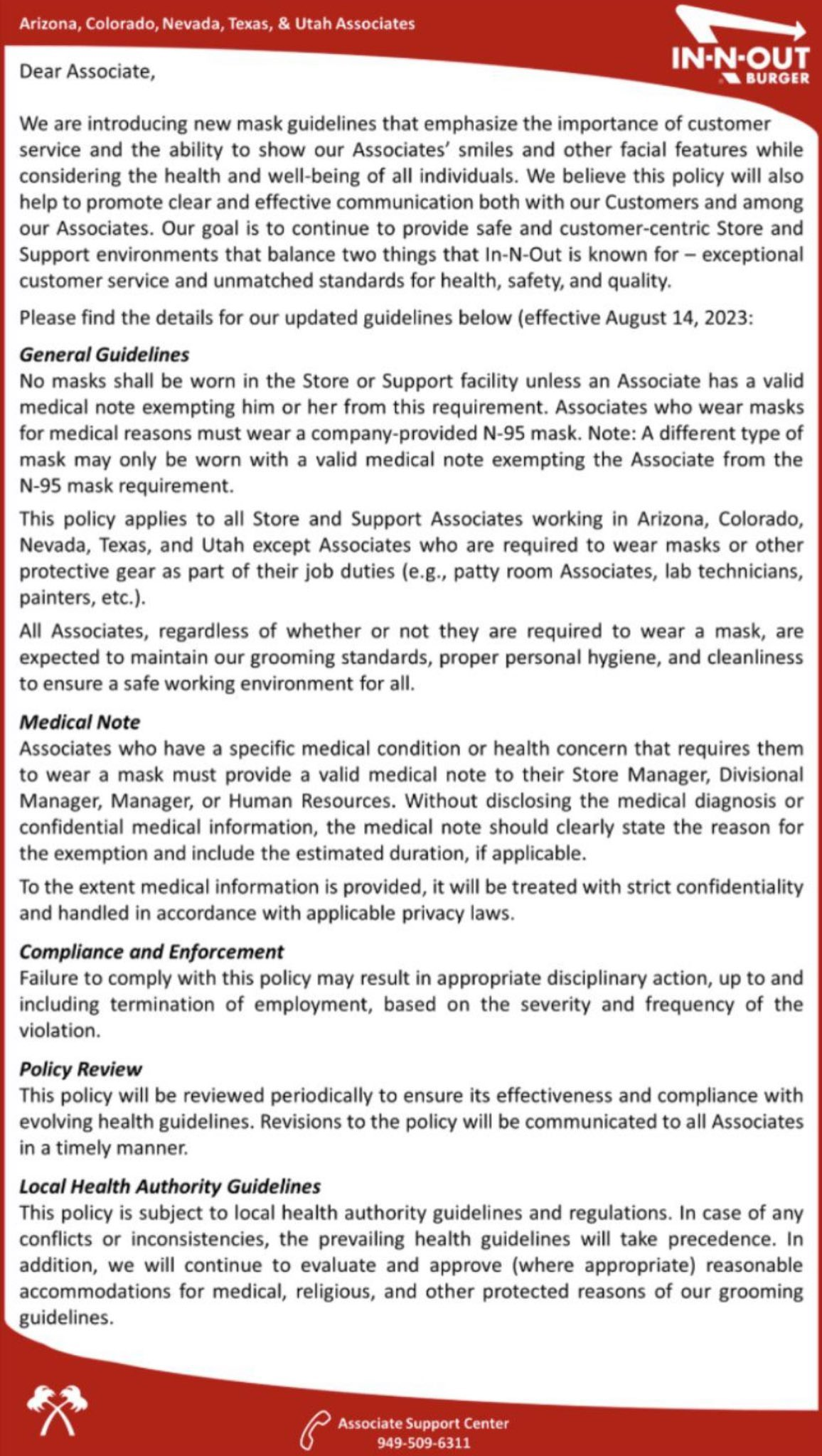 Arizona, Colorado, Nevada, Texas, & Utah Associates

IN-N-OUT BURGER

Dear Associate,

We are introducing new mask guidelines that emphasize the importance of customer service and the ability to show our Associates' smiles and other facial features while considering the health and well-being of all individuals. We believe this policy will also help to promote clear and effective communication both with our Customers and among our Associates. Our goal is to continue to provide safe and customer-centric Store and Support environments that balance two things that In-N-Out is known for – exceptional customer service and unmatched standards for health, safety, and quality.

Please find the details for our updated guidelines below (effective August 14, 2023:

General Guidelines
No masks shall be worn in the Store or Support facility unless an Associate has a valid medical note exempting him or her from this requirement. Associates who wear masks for medical reasons must wear a company-provided N-95 mask. Note: A different type of mask may only be worn with a valid medical note exempting the Associate from the N-95 mask requirement.

This policy applies to all Store and Support Associates working in Arizona, Colorado, Nevada, Texas, and Utah except Associates who are required to wear masks or other protective gear as part of their job duties (e.g., patty room Associates, lab technicians, painters, etc.).

All Associates, regardless of whether or not they are required to wear a mask, are expected to maintain our grooming standards, proper personal hygiene, and cleanliness to ensure a safe working environment for all.

Medical Note
Associates who have a specific medical condition or health concern that requires them to wear a mask must provide a valid medical note to their Store Manager, Divisional Manager, Manager, or Human Resources. Without disclosing the medical diagnosis or confidential medical information, the medical note should clearly state the reason for the exemption and include the estimated duration, if applicable.

To the extent medical information is provided, it will be treated with strict confidentiality and handled in accordance with applicable privacy laws.

Compliance and Enforcement
Failure to comply with this policy may result in appropriate disciplinary action, up to and including termination of employment, based on the severity and frequency of the violation.

Policy Review
This policy will be reviewed periodically to ensure its effectiveness and compliance with evolving health guidelines. Revisions to the policy will be communicated to all Associates in a timely manner.

Local Health Authority Guidelines
This policy is subject to local health authority guidelines and regulations. In case of any conflicts or inconsistencies, the prevailing health guidelines will take precedence. In addition, we will continue to evaluate and approve (where appropriate) reasonable accommodations for medical, religious, and other protected reasons of our grooming guidelines.

Associate Support Center
949-509-6311